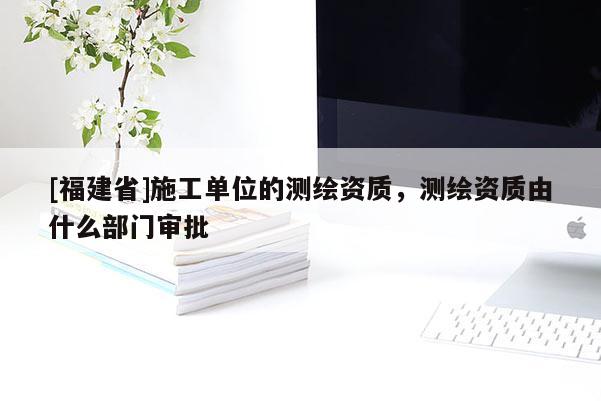 [福建省]施工单位的测绘资质，测绘资质由什么部门审批